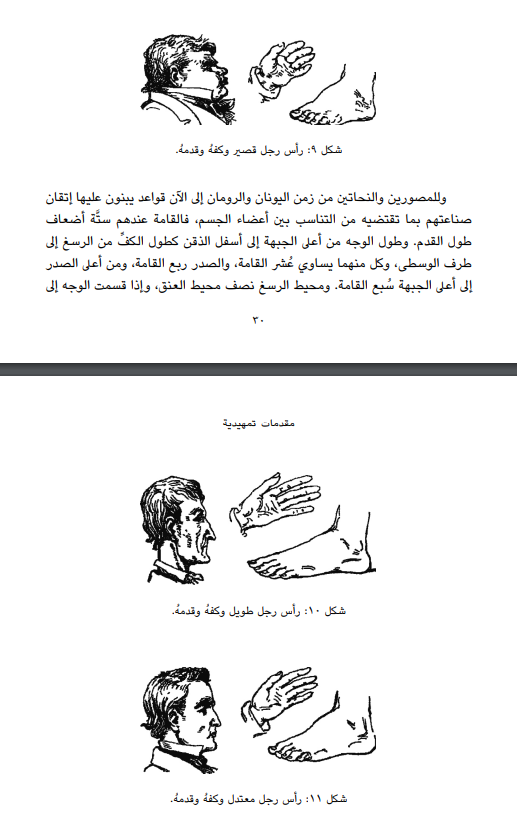 شكل ٩: رأس رجل قصير وكفهُ وقدمهُ.

وللمصورين والنحاتين من زمن اليونان والرومان إلى الآن قواعد يبنون عليها إتقان صناعتهم بما تقتضيه من التناسب بين أعضاء الجسم، فالقامة عندهم ستَّة أضعاف طول القدم. وطول الوجه من أعلى الجبهة إلى أسفل الذقن كطول الكفِّ من الرسغ إلى طرف الوسطى، وكل منهما يساوي عُشر القامة، والصدر ربع القامة، ومن أعلى الصدر إلى أعلى الجبهة سُبع القامة. ومحيط الرسغ نصف محيط العنق، وإذا قسمت الوجه إلى

٣٠

مقدمات تمهيدية

شكل ١٠: رأس رجل طويل وكفهُ وقدمهُ.

شكل ١١: رأس رجل معتدل وكفهُ وقدمهُ.